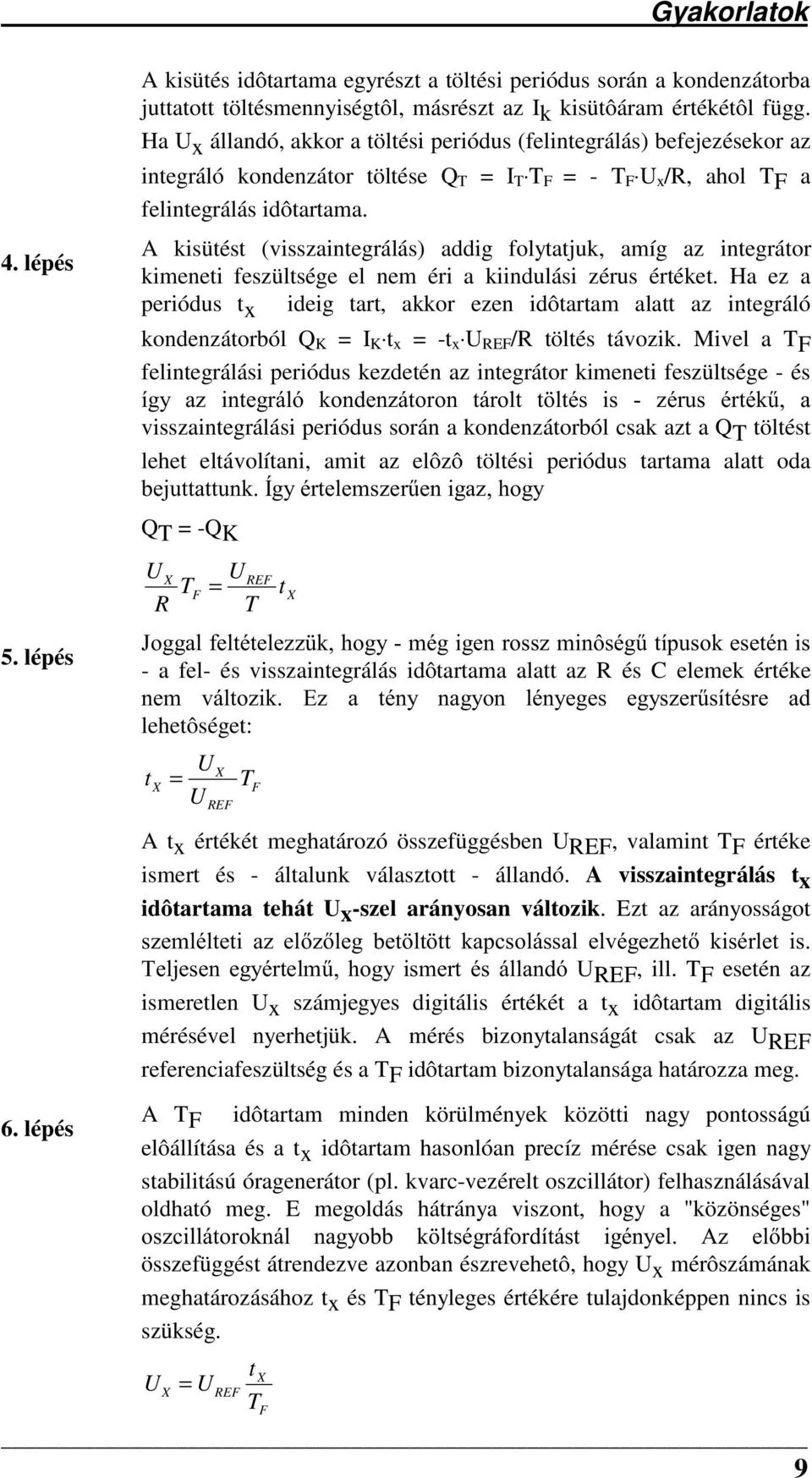 Gyakorlatok

A kisütés idôtartama egyrészt a töltési periódus során a kondenzátorba juttatott töltésmennyiségtôl, másrészt az $I_K$ kisütôáram értékétôl függ. Ha $U_X$ állandó, akkor a töltési periódus (felintegrálás) befejezésekor az integráló kondenzátor töltése $Q_T = I_T \cdot T_F = - T_F \cdot U_x/R$, ahol $T_F$ a felintegrálás idôtartama.

4. lépés

A kisütést (visszaintegrálás) addig folytatjuk, amíg az integrátor kimeneti feszültsége el nem éri a kiindulási zérus értéket. Ha ez a periódus $t_X$ ideig tart, akkor ezen idôtartam alatt az integráló kondenzátorból $Q_K = I_K \cdot t_x = -t_x \cdot U_{REF}/R$ töltés távozik. Mivel a $T_F$ felintegrálási periódus kezdetén az integrátor kimeneti feszültsége - és így az integráló kondenzátoron tárolt töltés is - zérus értékű, a visszaintegrálási periódus során a kondenzátorból csak azt a $Q_T$ töltést lehet eltávolítani, amit az elôzô töltési periódus tartama alatt oda bejuttattunk. Így értelemszerűen igaz, hogy

$Q_T = -Q_K$

$\frac{U_X}{R} T_F = \frac{U_{REF}}{T} t_X$

5. lépés

Joggal feltételezzük, hogy - még igen rossz minôségű típusok esetén is - a fel- és visszaintegrálás idôtartama alatt az R és C elemek értéke nem változik. Ez a tény nagyon lényeges egyszerűsítésre ad lehetôséget:

$t_X = \frac{U_X}{U_{REF}} T_F$

A $t_X$ értékét meghatározó összefüggésben $U_{REF}$, valamint $T_F$ értéke ismert és - általunk választott - állandó. A visszaintegrálás $t_X$ idôtartama tehát $U_X$-szel arányosan változik. Ezt az arányosságot szemlélteti az előzőleg betöltött kapcsolással elvégezhető kisérlet is. Teljesen egyértelmű, hogy ismert és állandó $U_{REF}$, ill. $T_F$ esetén az ismeretlen $U_X$ számjegyes digitális értékét a $t_X$ idôtartam digitális mérésével nyerhetjük. A mérés bizonytalanságát csak az $U_{REF}$ referenciafeszültség és a $T_F$ idôtartam bizonytalansága határozza meg.

6. lépés

A $T_F$ idôtartam minden körülmények közötti nagy pontosságú elôállítása és a $t_X$ idôtartam hasonlóan precíz mérése csak igen nagy stabilitású óragenerátor (pl. kvarc-vezérelt oszcillátor) felhasználásával oldható meg. E megoldás hátránya viszont, hogy a "közönséges" oszcillátoroknál nagyobb költségráfordítást igényel. Az előbbi összefüggést átrendezve azonban észrevehetô, hogy $U_X$ mérôszámának meghatározásához $t_X$ és $T_F$ tényleges értékére tulajdonképpen nincs is szükség.

$U_X = U_{REF} \frac{t_X}{T_F}$

9